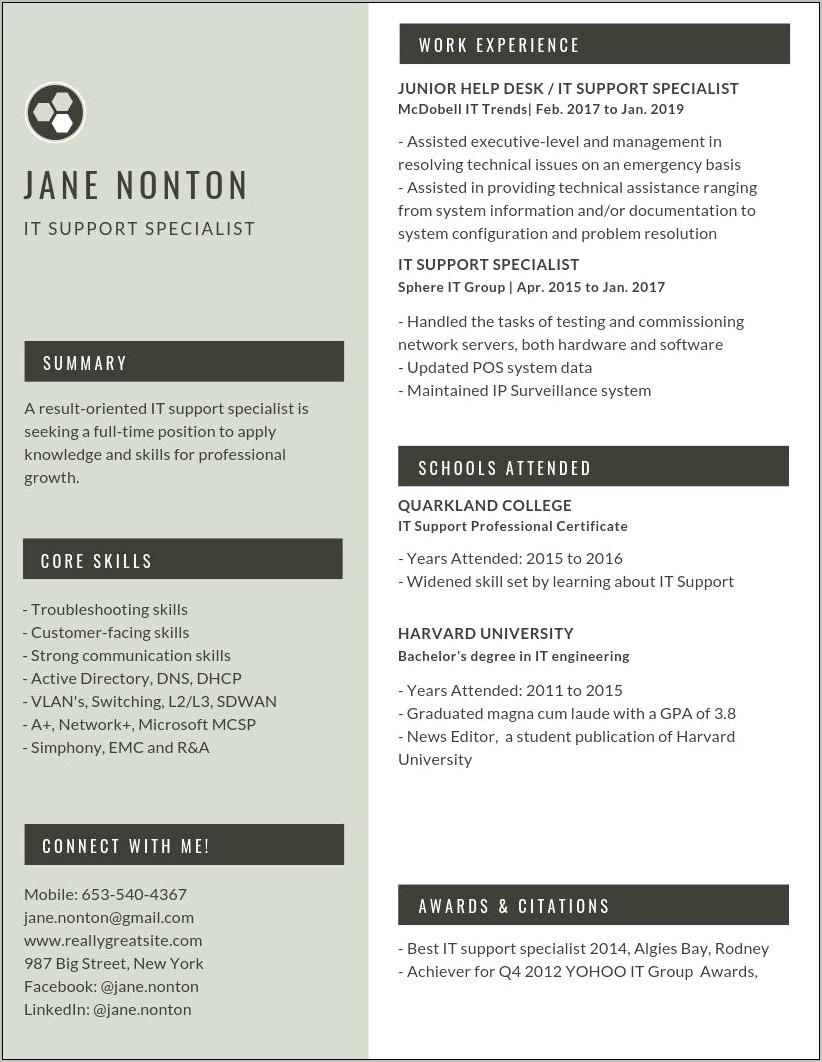 JANE NONTON

IT SUPPORT SPECIALIST

SUMMARY

A result-oriented IT support specialist is seeking a full-time position to apply knowledge and skills for professional growth.

CORE SKILLS

- Troubleshooting skills
- Customer-facing skills
- Strong communication skills
- Active Directory, DNS, DHCP
- VLAN's, Switching, L2/L3, SDWAN
- A+, Network+, Microsoft MCSP
- Simphony, EMC and R&A

CONNECT WITH ME!

Mobile: 653-540-4367
jane.nonton@gmail.com
www.reallygreatsite.com
987 Big Street, New York
Facebook: @jane.nonton
LinkedIn: @jane.nonton

WORK EXPERIENCE

JUNIOR HELP DESK / IT SUPPORT SPECIALIST
McDobell IT Trends| Feb. 2017 to Jan. 2019

- Assisted executive-level and management in resolving technical issues on an emergency basis
- Assisted in providing technical assistance ranging from system information and/or documentation to system configuration and problem resolution

IT SUPPORT SPECIALIST
Sphere IT Group | Apr. 2015 to Jan. 2017

- Handled the tasks of testing and commissioning network servers, both hardware and software
- Updated POS system data
- Maintained IP Surveillance system

SCHOOLS ATTENDED

QUARKLAND COLLEGE
IT Support Professional Certificate

- Years Attended: 2015 to 2016
- Widened skill set by learning about IT Support

HARVARD UNIVERSITY
Bachelor's degree in IT engineering

- Years Attended: 2011 to 2015
- Graduated magna cum laude with a GPA of 3.8
- News Editor, a student publication of Harvard University

AWARDS & CITATIONS

- Best IT support specialist 2014, Algies Bay, Rodney
- Achiever for Q4 2012 YOHOO IT Group Awards,